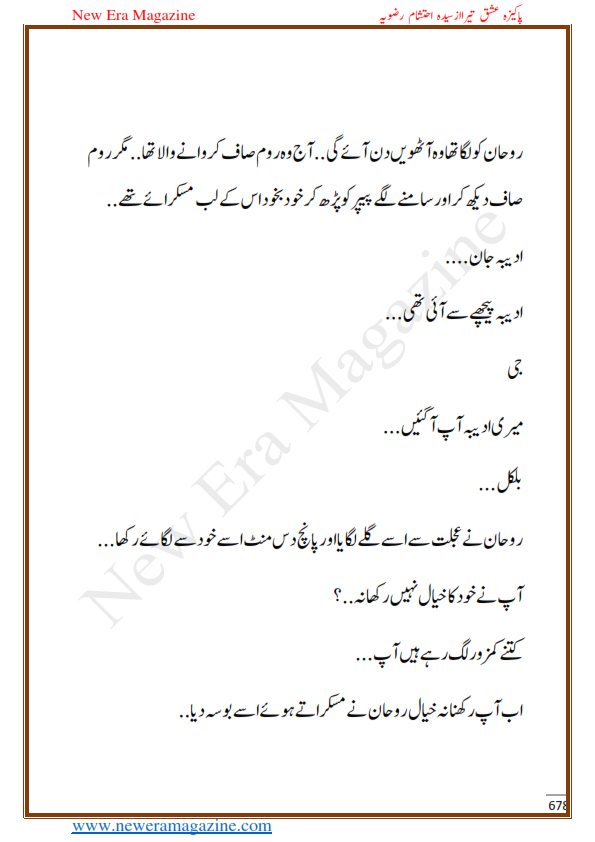 New Era Magazine

پاکیزہ عشق تیرا از سیدہ احتشام رضویہ

روحان کو لگا تھا وہ آٹھویں دن آئے گی.. آج وہ روم صاف کروانے والا تھا.. مگر روم صاف دیکھ کر اور سامنے لگے پیپر کو پڑھ کر خود بخود اس کے لب مسکرائے تھے..

ادیبہ جان....

ادیبہ پیچھے سے آئی تھی...

جی

میری ادیبہ آپ آگئیں...

بلکل...

روحان نے عجلت سے اسے گلے لگایا اور پانچ دس منٹ اسے خود سے لگائے رکھا...

آپ نے خود کا خیال نہیں رکھا نہ..؟

کتنے کمزور لگ رہے ہیں آپ...

اب آپ رکھنا نہ خیال روحان نے مسکراتے ہوئے اسے بوسہ دیا..

New Era Magazine

678

www.neweramagazine.com